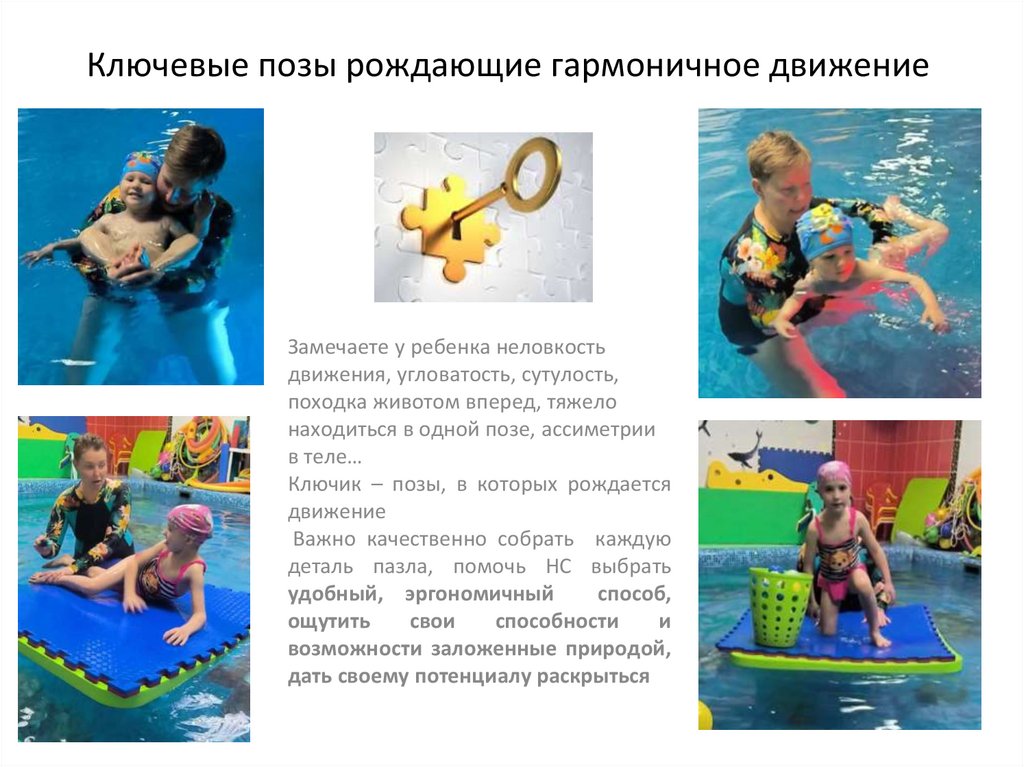 Ключевые позы рождающие гармоничное движение

Замечаете у ребенка неловкость движения, угловатость, сутулость, походка животом вперед, тяжело находиться в одной позе, ассиметрии в теле…

Ключик – позы, в которых рождается движение

Важно качественно собрать каждую деталь пазла, помочь НС выбрать удобный, эргономичный способ, ощутить свои способности и возможности заложенные природой, дать своему потенциалу раскрыться